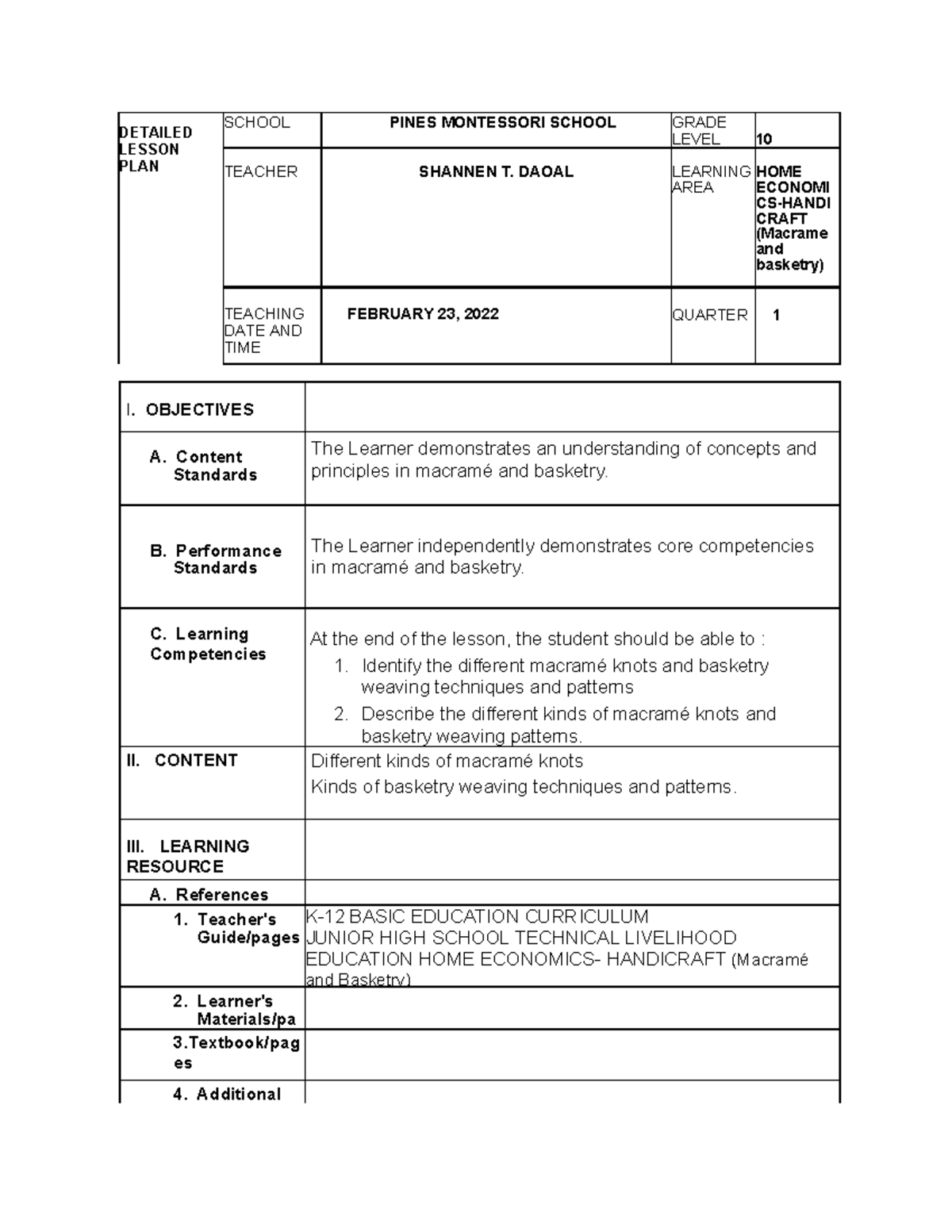 | DETAILED LESSON PLAN | SCHOOL | PINES MONTESSORI SCHOOL | GRADE LEVEL | 10 |
|---|---|---|---|---|
| | TEACHER | SHANNEN T. DAOAL | LEARNING AREA | HOME ECONOMICS-HANDICRAFT (Macrame and basketry) |
| | TEACHING DATE AND TIME | FEBRUARY 23, 2022 | QUARTER | 1 |

| I. OBJECTIVES | |
|---|---|
| A. Content Standards | The Learner demonstrates an understanding of concepts and principles in macramé and basketry. |
| B. Performance Standards | The Learner independently demonstrates core competencies in macramé and basketry. |
| C. Learning Competencies | At the end of the lesson, the student should be able to : 1. Identify the different macramé knots and basketry weaving techniques and patterns 2. Describe the different kinds of macramé knots and basketry weaving patterns. |
| II. CONTENT | Different kinds of macramé knots Kinds of basketry weaving techniques and patterns. |
| III. LEARNING RESOURCE | |
| A. References | |
| 1. Teacher's Guide/pages | K-12 BASIC EDUCATION CURRICULUM JUNIOR HIGH SCHOOL TECHNICAL LIVELIHOOD EDUCATION HOME ECONOMICS- HANDICRAFT (Macramé and Basketry) |
| 2. Learner's Materials/pa | |
| 3.Textbook/pages | |
| 4. Additional | |